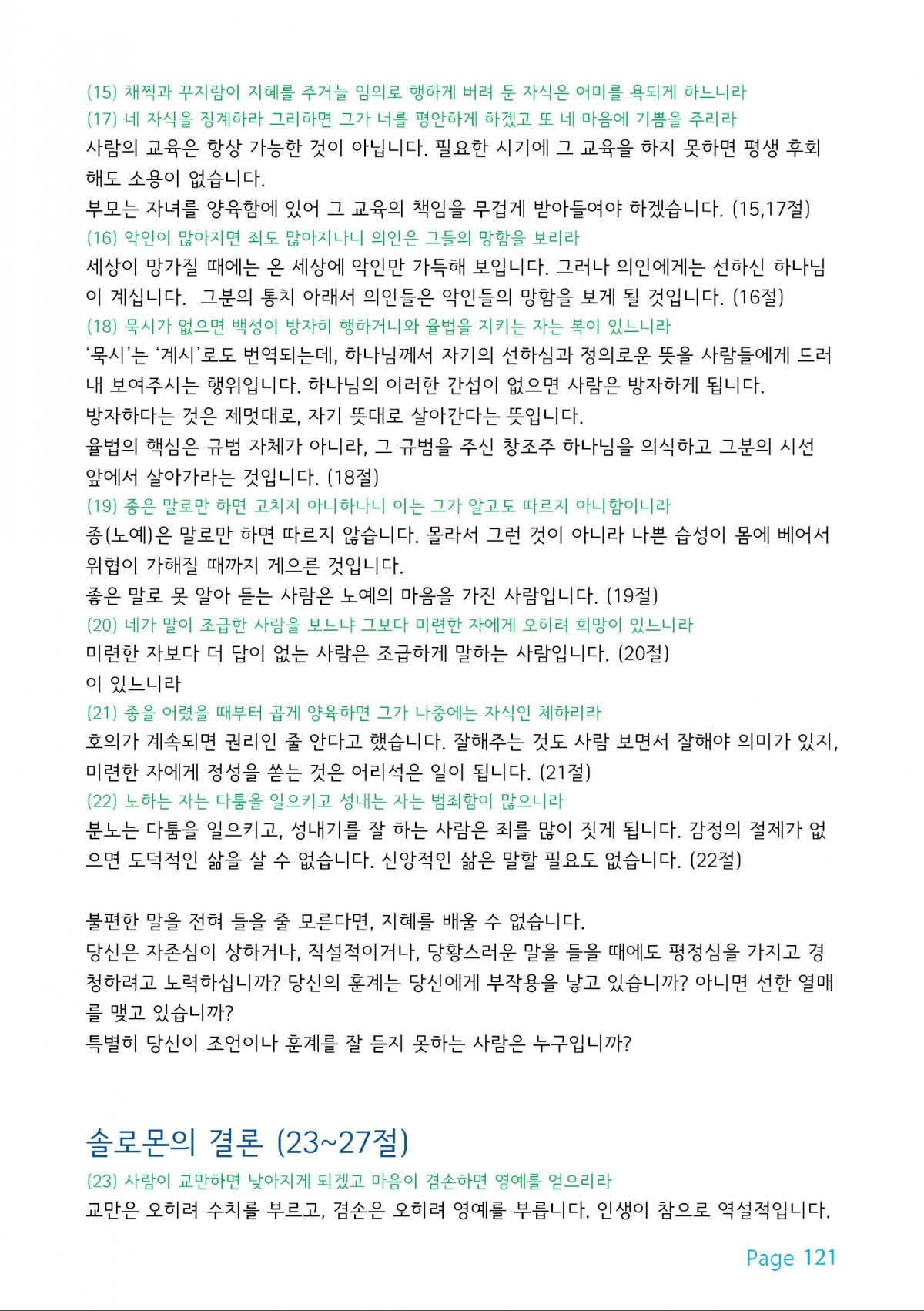 (15) 채찍과 꾸지람이 지혜를 주거늘 임의로 행하게 버려 둔 자식은 어미를 욕되게 하느니라
(17) 네 자식을 징계하라 그리하면 그가 너를 평안하게 하겠고 또 네 마음에 기쁨을 주리라
사람의 교육은 항상 가능한 것이 아닙니다. 필요한 시기에 그 교육을 하지 못하면 평생 후회해도 소용이 없습니다.
부모는 자녀를 양육함에 있어 그 교육의 책임을 무겁게 받아들여야 하겠습니다. (15,17절)
(16) 악인이 많아지면 죄도 많아지나니 의인은 그들의 망함을 보리라
세상이 망가질 때에는 온 세상에 악인만 가득해 보입니다. 그러나 의인에게는 선하신 하나님이 계십니다. 그분의 통치 아래서 의인들은 악인들의 망함을 보게 될 것입니다. (16절)
(18) 묵시가 없으면 백성이 방자히 행하거니와 율법을 지키는 자는 복이 있느니라
'묵시'는 '계시'로도 번역되는데, 하나님께서 자기의 선하심과 정의로운 뜻을 사람들에게 드러내 보여주시는 행위입니다. 하나님의 이러한 간섭이 없으면 사람은 방자하게 됩니다.
방자하다는 것은 제멋대로, 자기 뜻대로 살아간다는 뜻입니다.
율법의 핵심은 규범 자체가 아니라, 그 규범을 주신 창조주 하나님을 의식하고 그분의 시선 앞에서 살아가라는 것입니다. (18절)
(19) 종은 말로만 하면 고치지 아니하나니 이는 그가 알고도 따르지 아니함이니라
종(노예)은 말로만 하면 따르지 않습니다. 몰라서 그런 것이 아니라 나쁜 습성이 몸에 베어서 위협이 가해질 때까지 게으른 것입니다.
좋은 말로 못 알아 듣는 사람은 노예의 마음을 가진 사람입니다. (19절)
(20) 네가 말이 조급한 사람을 보느냐 그보다 미련한 자에게 오히려 희망이 있느니라
미련한 자보다 더 답이 없는 사람은 조급하게 말하는 사람입니다. (20절)
이 있느니라
(21) 종을 어렸을 때부터 곱게 양육하면 그가 나중에는 자식인 체하리라
호의가 계속되면 권리인 줄 안다고 했습니다. 잘해주는 것도 사람 보면서 잘해야 의미가 있지, 미련한 자에게 정성을 쏟는 것은 어리석은 일이 됩니다. (21절)
(22) 노하는 자는 다툼을 일으키고 성내는 자는 범죄함이 많으니라
분노는 다툼을 일으키고, 성내기를 잘 하는 사람은 죄를 많이 짓게 됩니다. 감정의 절제가 없으면 도덕적인 삶을 살 수 없습니다. 신앙적인 삶은 말할 필요도 없습니다. (22절)

불편한 말을 전혀 들을 줄 모른다면, 지혜를 배울 수 없습니다.
당신은 자존심이 상하거나, 직설적이거나, 당황스러운 말을 들을 때에도 평정심을 가지고 경청하려고 노력하십니까? 당신의 훈계는 당신에게 부작용을 낳고 있습니까? 아니면 선한 열매를 맺고 있습니까?
특별히 당신이 조언이나 훈계를 잘 듣지 못하는 사람은 누구입니까?

솔로몬의 결론 (23~27절)
(23) 사람이 교만하면 낮아지게 되겠고 마음이 겸손하면 영예를 얻으리라
교만은 오히려 수치를 부르고, 겸손은 오히려 영예를 부릅니다. 인생이 참으로 역설적입니다.

Page 121